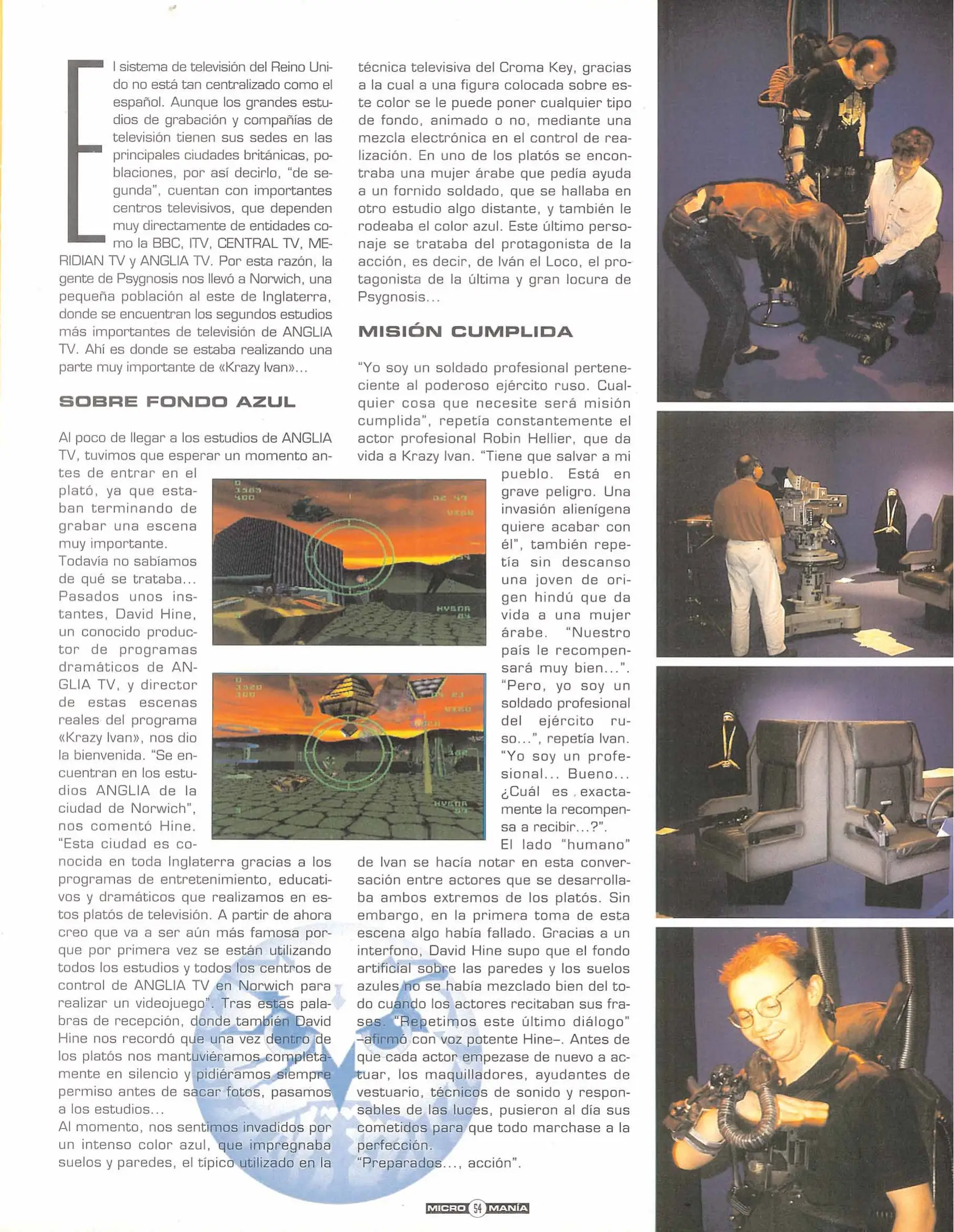 El sistema de televisión del Reino Unido no está tan centralizado como el español. Aunque los grandes estudios de grabación y compañías de televisión tienen sus sedes en las principales ciudades británicas, poblaciones, por así decirlo, "de segunda", cuentan con importantes centros televisivos, que dependen muy directamente de entidades como la BBC, ITV, CENTRAL TV, MERIDIAN TV y ANGLIA TV. Por esta razón, la gente de Psygnosis nos llevó a Norwich, una pequeña población al este de Inglaterra, donde se encuentran los segundos estudios más importantes de televisión de ANGLIA TV. Ahí es donde se estaba realizando una parte muy importante de «Krazy Ivan»...

SOBRE FONDO AZUL

Al poco de llegar a los estudios de ANGLIA TV, tuvimos que esperar un momento antes de entrar en el plató, ya que estaban terminando de grabar una escena muy importante. Todavía no sabíamos de qué se trataba... Pasados unos instantes, David Hine, un conocido productor de programas dramáticos de ANGLIA TV, y director de estas escenas reales del programa «Krazy Ivan», nos dio la bienvenida. "Se encuentran en los estudios ANGLIA de la ciudad de Norwich", nos comentó Hine. "Esta ciudad es conocida en toda Inglaterra gracias a los programas de entretenimiento, educativos y dramáticos que realizamos en estos platós de televisión. A partir de ahora creo que va a ser aún más famosa porque por primera vez se están utilizando todos los estudios y todos los centros de control de ANGLIA TV en Norwich para realizar un videojuego". Tras estas palabras de recepción, donde también David Hine nos recordó que una vez dentro de los platós nos mantuviéramos completamente en silencio y pidiéramos siempre permiso antes de sacar fotos, pasamos a los estudios...
Al momento, nos sentimos invadidos por un intenso color azul, que impregnaba suelos y paredes, el típico utilizado en la técnica televisiva del Croma Key, gracias a la cual a una figura colocada sobre este color se le puede poner cualquier tipo de fondo, animado o no, mediante una mezcla electrónica en el control de realización. En uno de los platós se encontraba una mujer árabe que pedía ayuda a un fornido soldado, que se hallaba en otro estudio algo distante, y también le rodeaba el color azul. Este último personaje se trataba del protagonista de la acción, es decir, de Iván el Loco, el protagonista de la última y gran locura de Psygnosis...

MISIÓN CUMPLIDA

"Yo soy un soldado profesional perteneciente al poderoso ejército ruso. Cualquier cosa que necesite será misión cumplida", repetía constantemente el actor profesional Robin Hellier, que da vida a Krazy Ivan. "Tiene que salvar a mi pueblo. Está en grave peligro. Una invasión alienígena quiere acabar con él", también repetía sin descanso una joven de origen hindú que da vida a una mujer árabe. "Nuestro país le recompensará muy bien...". "Pero, yo soy un soldado profesional del ejército ruso...", repetía Ivan. "Yo soy un profesional... Bueno... ¿Cuál es exactamente la recompensa a recibir...?".
El lado "humano" de Ivan se hacía notar en esta conversación entre actores que se desarrollaba ambos extremos de los platós. Sin embargo, en la primera toma de esta escena algo había fallado. Gracias a un interfono, David Hine supo que el fondo artificial sobre las paredes y los suelos azules no se había mezclado bien del todo cuando los actores recitaban sus frases. "Repetimos este último diálogo" –afirmó con voz potente Hine–. Antes de que cada actor empezase de nuevo a actuar, los maquilladores, ayudantes de vestuario, técnicos de sonido y responsables de las luces, pusieron al día sus cometidos para que todo marchase a la perfección.
"Preparados..., acción".

MICRO 54 MANÍA